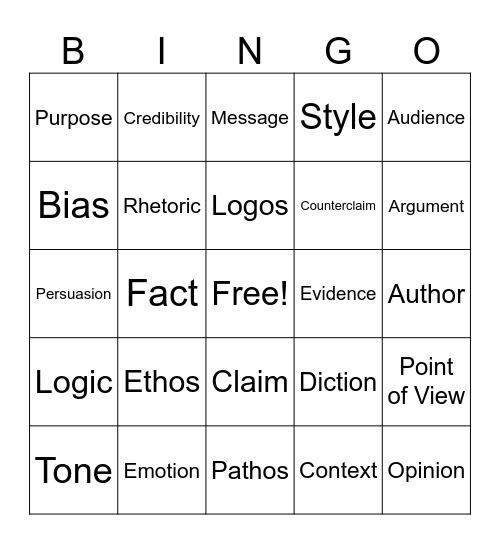 | B | I | N | G | O |
|---|---|---|---|---|
| Purpose | Credibility | Message | Style | Audience |
| Bias | Rhetoric | Logos | Counterclaim | Argument |
| Persuasion | Fact | Free! | Evidence | Author |
| Logic | Ethos | Claim | Diction | Point of View |
| Tone | Emotion | Pathos | Context | Opinion |